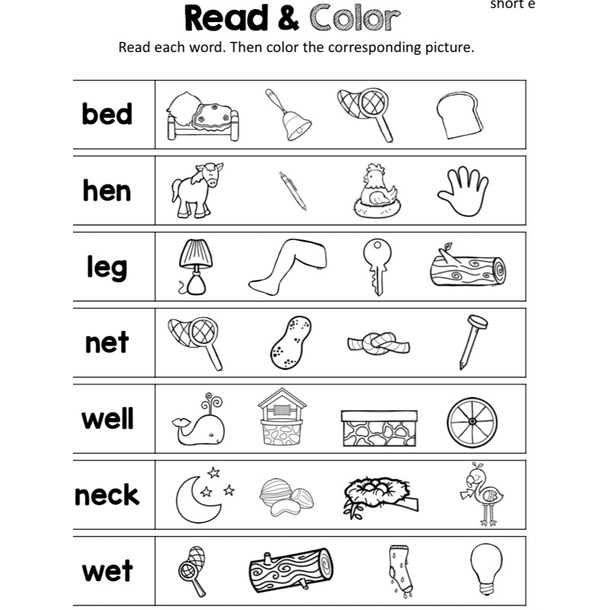 short e

Read & Color

Read each word. Then color the corresponding picture.

bed

hen

leg

net

well

neck

wet